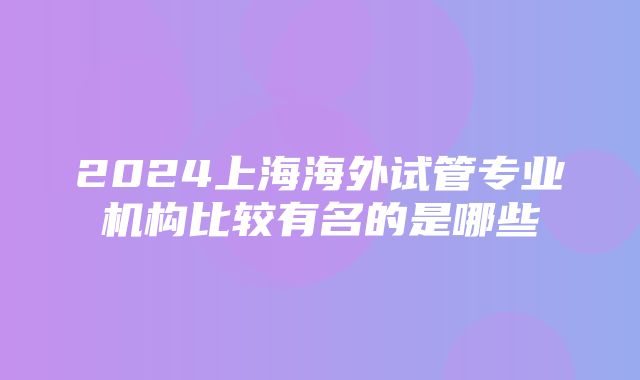 2024上海海外试管专业机构比较有名的是哪些